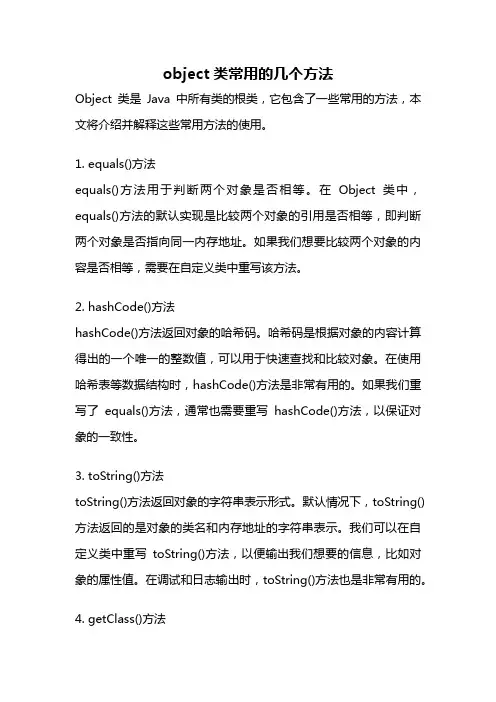 object 类常用的几个方法

Object 类是 Java 中所有类的根类，它包含了一些常用的方法，本文将介绍并解释这些常用方法的使用。

1. equals()方法
equals()方法用于判断两个对象是否相等。在 Object 类中，equals()方法的默认实现是比较两个对象的引用是否相等，即判断两个对象是否指向同一内存地址。如果我们想要比较两个对象的内容是否相等，需要在自定义类中重写该方法。

2. hashCode()方法
hashCode()方法返回对象的哈希码。哈希码是根据对象的内容计算得出的一个唯一的整数值，可以用于快速查找和比较对象。在使用哈希表等数据结构时，hashCode()方法是非常有用的。如果我们重写了 equals()方法，通常也需要重写 hashCode()方法，以保证对象的一致性。

3. toString()方法
toString()方法返回对象的字符串表示形式。默认情况下，toString()方法返回的是对象的类名和内存地址的字符串表示。我们可以在自定义类中重写 toString()方法，以便输出我们想要的信息，比如对象的属性值。在调试和日志输出时，toString()方法也是非常有用的。

4. getClass()方法